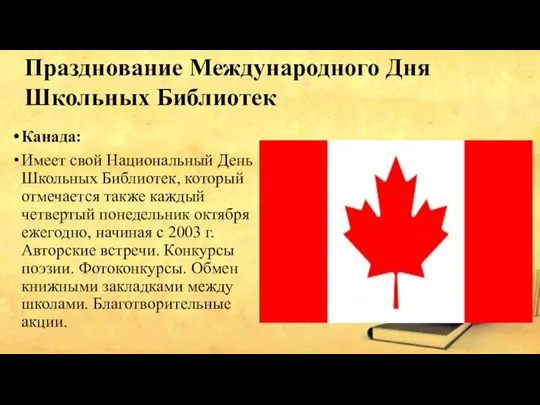 Празднование Международного Дня Школьных Библиотек

• Канада:
• Имеет свой Национальный День Школьных Библиотек, который отмечается также каждый четвертый понедельник октября ежегодно, начиная с 2003 г. Авторские встречи. Конкурсы поэзии. Фотоконкурсы. Обмен книжными закладками между школами. Благотворительные акции.